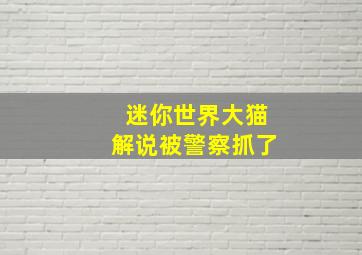 迷你世界大猫
解说被警察抓了